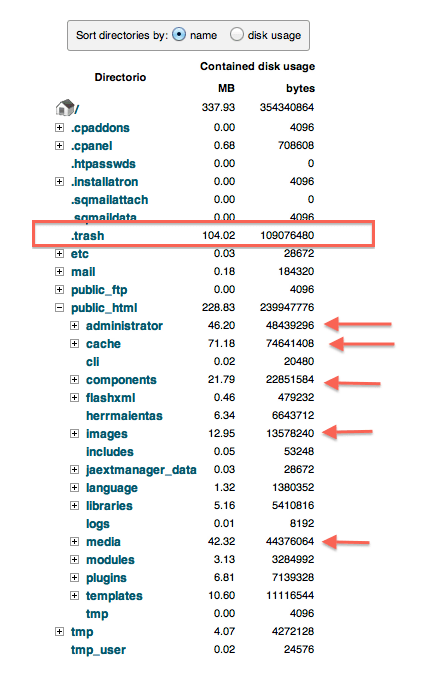 Sort directories by: name disk usage

| Directorio | Contained disk usage MB | bytes |
|---|---|---|
| / | 337.93 | 354340864 |
| .cpaddons | 0.00 | 4096 |
| .cpanel | 0.68 | 708608 |
| .htpasswds | 0.00 | 0 |
| .installatron | 0.00 | 4096 |
| .sqmailattach | 0.00 | 0 |
| .sqmaildata | 0.00 | 4096 |
| .trash | 104.02 | 109076480 |
| etc | 0.03 | 28672 |
| mail | 0.18 | 184320 |
| public_ftp | 0.00 | 4096 |
| public_html | 228.83 | 239947776 |
| administrator | 46.20 | 48439296 |
| cache | 71.18 | 74641408 |
| cli | 0.02 | 20480 |
| components | 21.79 | 22851584 |
| flashxml | 0.46 | 479232 |
| herrmaientas | 6.34 | 6643712 |
| images | 12.95 | 13578240 |
| includes | 0.05 | 53248 |
| jaextmanager_data | 0.03 | 28672 |
| language | 1.32 | 1380352 |
| libraries | 5.16 | 5410816 |
| logs | 0.01 | 8192 |
| media | 42.32 | 44376064 |
| modules | 3.13 | 3284992 |
| plugins | 6.81 | 7139328 |
| templates | 10.60 | 11116544 |
| tmp | 0.00 | 4096 |
| tmp | 4.07 | 4272128 |
| tmp_user | 0.02 | 24576 |